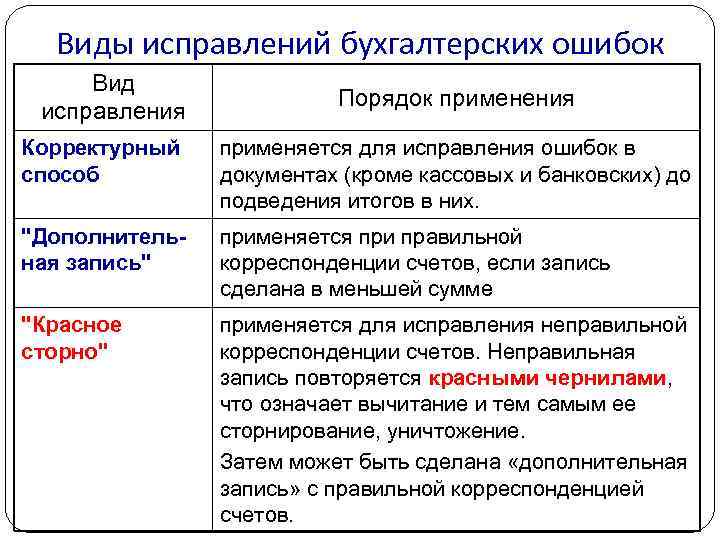 Виды исправлений бухгалтерских ошибок

| Вид исправления | Порядок применения |
|---|---|
| Корректурный способ | применяется для исправления ошибок в документах (кроме кассовых и банковских) до подведения итогов в них. |
| "Дополнительная запись" | применяется при правильной корреспонденции счетов, если запись сделана в меньшей сумме |
| "Красное сторно" | применяется для исправления неправильной корреспонденции счетов. Неправильная запись повторяется красными чернилами, что означает вычитание и тем самым ее сторнирование, уничтожение. Затем может быть сделана «дополнительная запись» с правильной корреспонденцией счетов. |